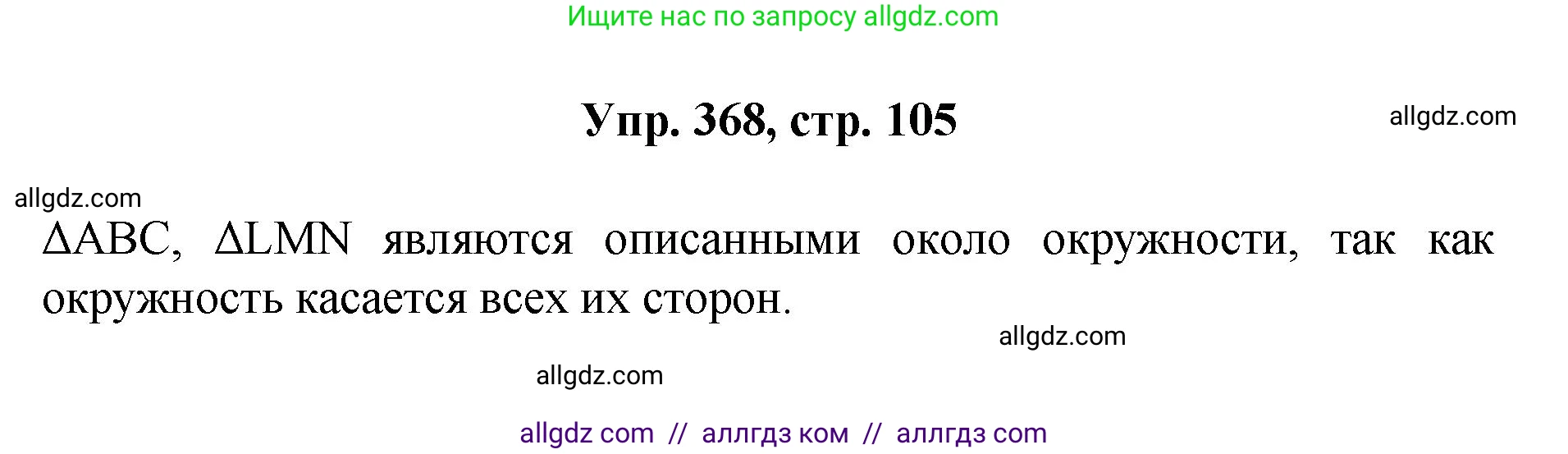 Ищите нас по запросу allgdz.com

Упр. 368, стр. 105

allgdz.com

allgdz.com

$\Delta ABC$, $\Delta LMN$ являются описанными около окружности, так как окружность касается всех их сторон.

allgdz.com

allgdz.com

allgdz com // аллгдз ком // аллгдз com